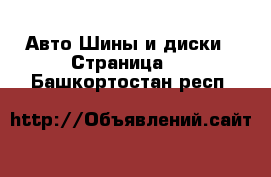 Авто Шины и диски
Страница
Башкортостан респ

http://Объявлений.сайт